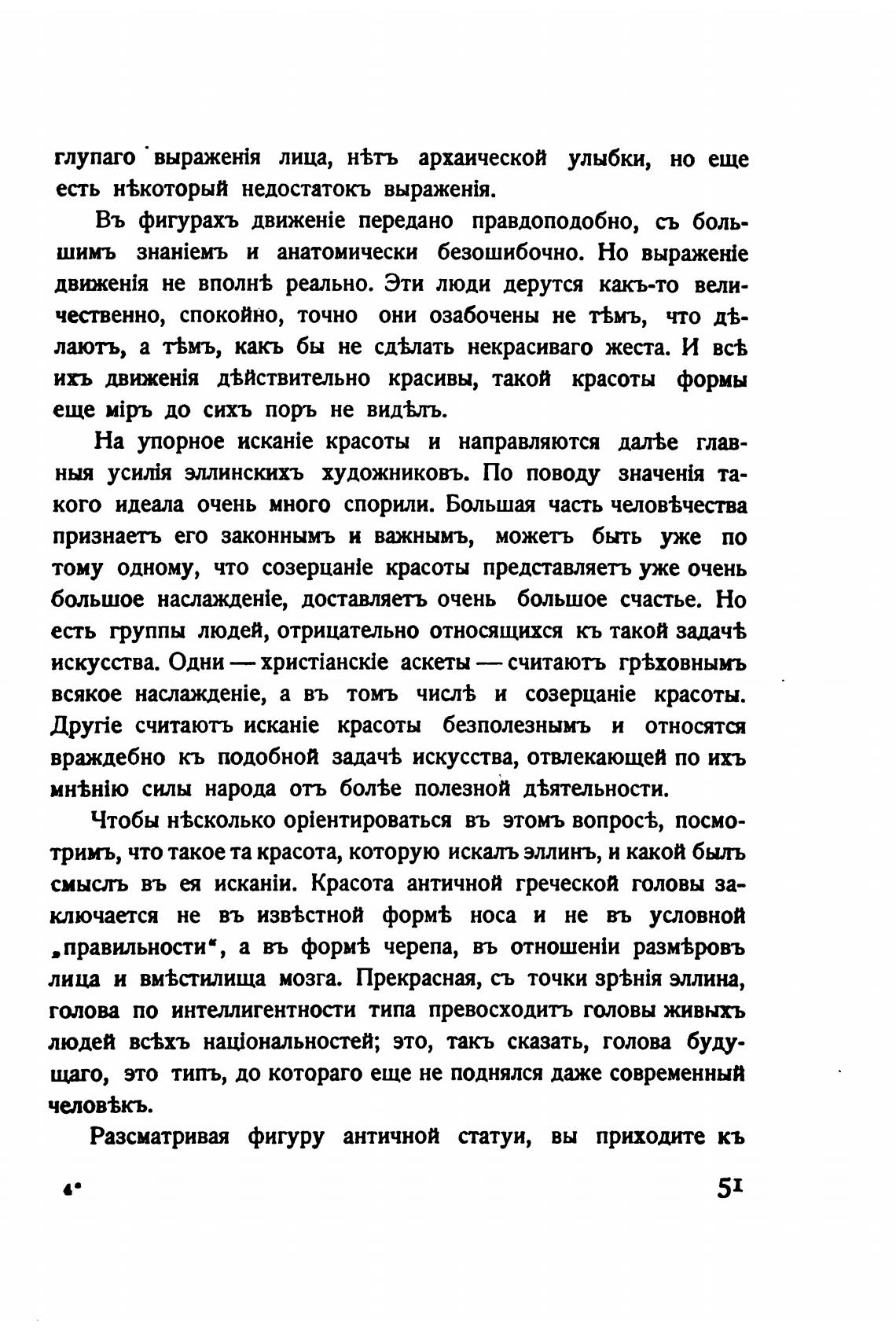 глупаго выраженія лица, нѣтъ архаической улыбки, но еще есть нѣкоторый недостатокъ выраженія.

Въ фигурахъ движеніе передано правдоподобно, съ большимъ знаніемъ и анатомически безошибочно. Но выраженіе движенія не вполнѣ реально. Эти люди дерутся какъ-то величественно, спокойно, точно они озабочены не тѣмъ, что дѣлаютъ, а тѣмъ, какъ бы не сдѣлать некрасиваго жеста. И всѣ ихъ движенія дѣйствительно красивы, такой красоты формы еще міръ до сихъ поръ не видѣлъ.

На упорное исканіе красоты и направляются далѣе главныя усилія эллинскихъ художниковъ. По поводу значенія такого идеала очень много спорили. Большая часть человѣчества признаетъ его законнымъ и важнымъ, можетъ быть уже по тому одному, что созерцаніе красоты представляетъ уже очень большое наслажденіе, доставляетъ очень большое счастье. Но есть группы людей, отрицательно относящихся къ такой задачѣ искусства. Одни — христіанскіе аскеты — считаютъ грѣховнымъ всякое наслажденіе, а въ томъ числѣ и созерцаніе красоты. Другіе считаютъ исканіе красоты безполезнымъ и относятся враждебно къ подобной задачѣ искусства, отвлекающей по ихъ мнѣнію силы народа отъ болѣе полезной дѣятельности.

Чтобы нѣсколько оріентироваться въ этомъ вопросѣ, посмотримъ, что такое та красота, которую искалъ эллинъ, и какой былъ смыслъ въ ея исканіи. Красота античной греческой головы заключается не въ извѣстной формѣ носа и не въ условной „правильности“, а въ формѣ черепа, въ отношеніи размѣровъ лица и вмѣстилища мозга. Прекрасная, съ точки зрѣнія эллина, голова по интеллигентности типа превосходитъ головы живыхъ людей всѣхъ національностей; это, такъ сказать, голова будущаго, это типъ, до котораго еще не поднялся даже современный человѣкъ.

Разсматривая фигуру античной статуи, вы приходите къ

4*

51